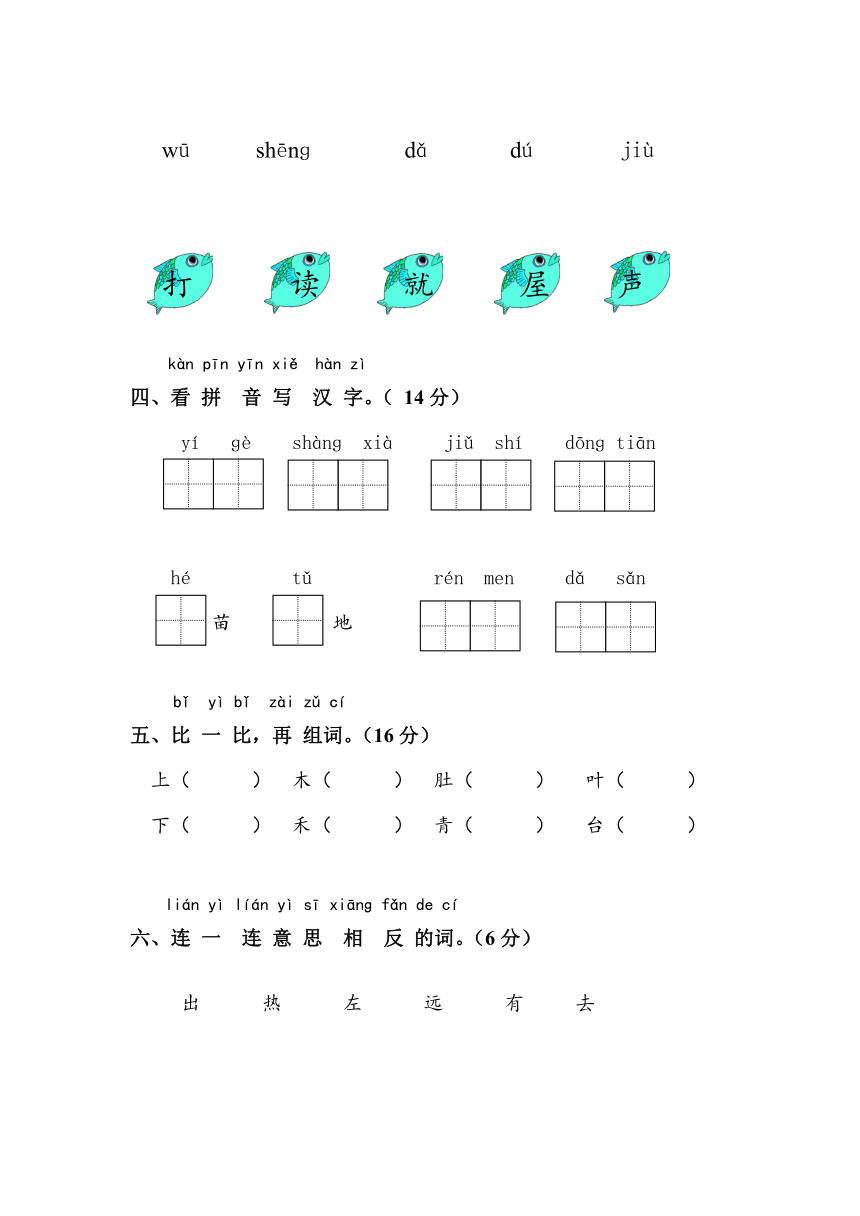 wū shēng dǎ dú jiù

打 读 就 屋 声

kàn pīn yīn xiě hàn zì
四、看 拼 音 写 汉 字。（ 14 分）

yí gè shàng xià jiǔ shí dōng tiān

hé 苗 tǔ 地 rén men dǎ sǎn

bǐ yì bǐ zài zǔ cí
五、比 一 比，再 组词。（16 分）

上（ ） 木（ ） 肚（ ） 叶（ ）

下（ ） 禾（ ） 青（ ） 台（ ）

lián yì lián yì sī xiāng fǎn de cí
六、连 一 连 意 思 相 反 的词。（6 分）

出 热 左 远 有 去